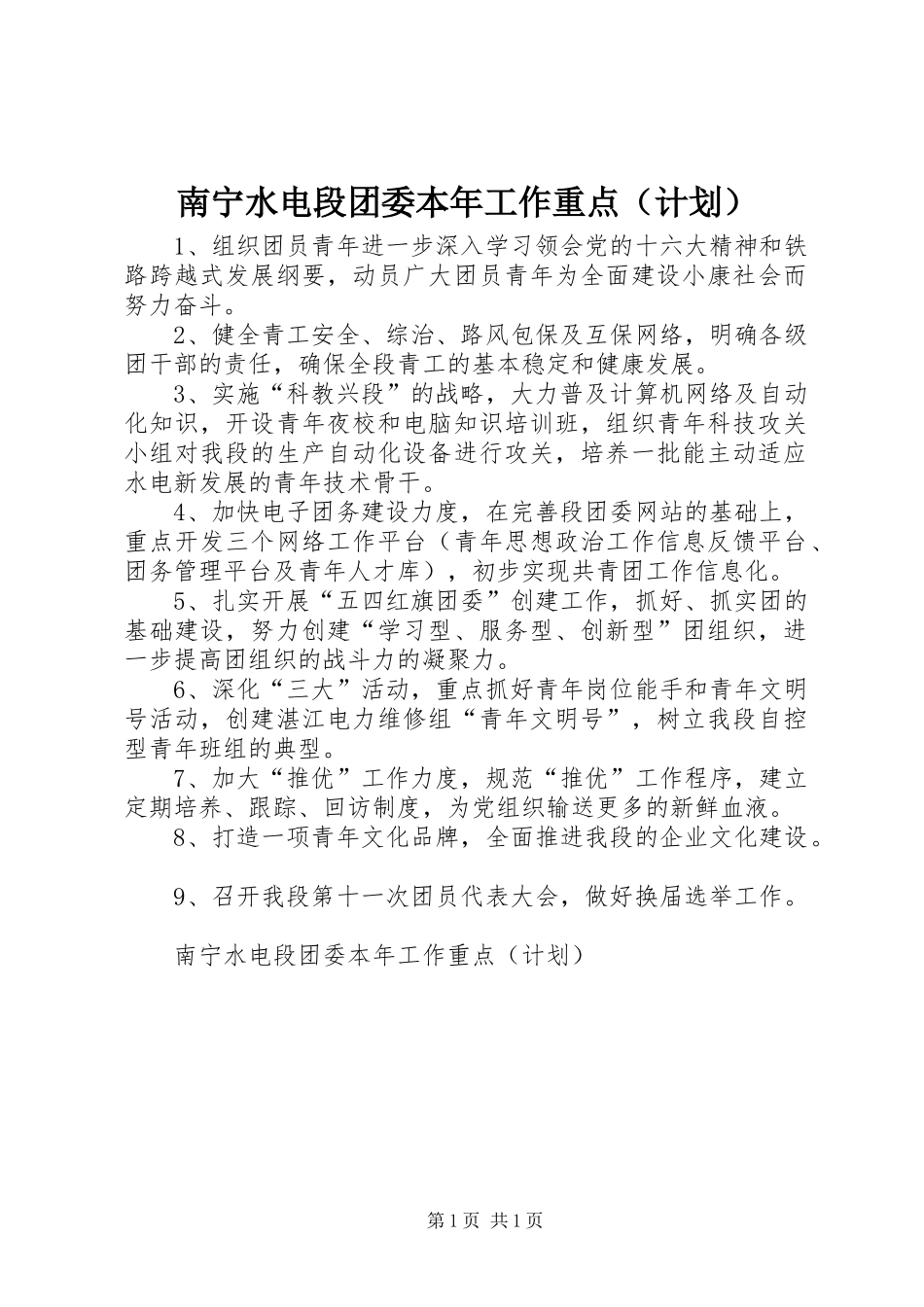 南宁水电段团委本年工作重点（计划）

1、组织团员青年进一步深入学习领会党的十六大精神和铁路跨越式发展纲要，动员广大团员青年为全面建设小康社会而努力奋斗。

2、健全青工安全、综治、路风包保及互保网络，明确各级团干部的责任，确保全段青工的基本稳定和健康发展。

3、实施“科教兴段”的战略，大力普及计算机网络及自动化知识，开设青年夜校和电脑知识培训班，组织青年科技攻关小组对我段的生产自动化设备进行攻关，培养一批能主动适应水电新发展的青年技术骨干。

4、加快电子团务建设力度，在完善段团委网站的基础上，重点开发三个网络工作平台（青年思想政治工作信息反馈平台、团务管理平台及青年人才库），初步实现共青团工作信息化。

5、扎实开展“五四红旗团委”创建工作，抓好、抓实团的基础建设，努力创建“学习型、服务型、创新型”团组织，进一步提高团组织的战斗力的凝聚力。

6、深化“三大”活动，重点抓好青年岗位能手和青年文明号活动，创建湛江电力维修组“青年文明号”，树立我段自控型青年班组的典型。

7、加大“推优”工作力度，规范“推优”工作程序，建立定期培养、跟踪、回访制度，为党组织输送更多的新鲜血液。

8、打造一项青年文化品牌，全面推进我段的企业文化建设。

9、召开我段第十一次团员代表大会，做好换届选举工作。

南宁水电段团委本年工作重点（计划）

第1页 共1页